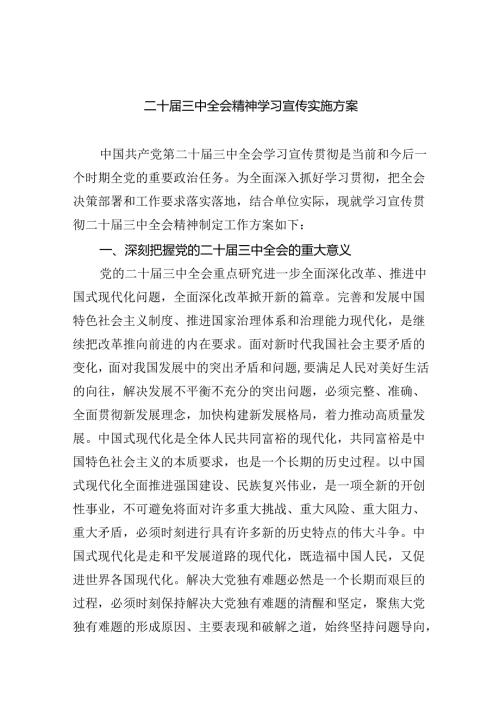 二十届三中全会精神学习宣传实施方案

中国共产党第二十届三中全会学习宣传贯彻是当前和今后一个时期全党的重要政治任务。为全面深入抓好学习贯彻，把全会决策部署和工作要求落实落地，结合单位实际，现就学习宣传贯彻二十届三中全会精神制定工作方案如下：

一、深刻把握党的二十届三中全会的重大意义

党的二十届三中全会重点研究进一步全面深化改革、推进中国式现代化问题，全面深化改革掀开新的篇章。完善和发展中国特色社会主义制度、推进国家治理体系和治理能力现代化，是继续把改革推向前进的内在要求。面对新时代我国社会主要矛盾的变化，面对我国发展中的突出矛盾和问题，要满足人民对美好生活的向往，解决发展不平衡不充分的突出问题，必须完整、准确、全面贯彻新发展理念，加快构建新发展格局，着力推动高质量发展。中国式现代化是全体人民共同富裕的现代化，共同富裕是中国特色社会主义的本质要求，也是一个长期的历史过程。以中国式现代化全面推进强国建设、民族复兴伟业，是一项全新的开创性事业，不可避免将面对许多重大挑战、重大风险、重大阻力、重大矛盾，必须时刻进行具有许多新的历史特点的伟大斗争。中国式现代化是走和平发展道路的现代化，既造福中国人民，又促进世界各国现代化。解决大党独有难题必然是一个长期而艰巨的过程，必须时刻保持解决大党独有难题的清醒和坚定，聚焦大党独有难题的形成原因、主要表现和破解之道，始终坚持问题导向，